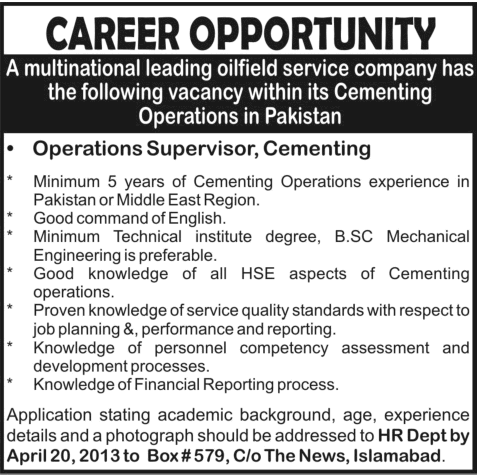 CAREER OPPORTUNITY

A multinational leading oilfield service company has the following vacancy within its Cementing Operations in Pakistan

• Operations Supervisor, Cementing

* Minimum 5 years of Cementing Operations experience in Pakistan or Middle East Region.
* Good command of English.
* Minimum Technical institute degree, B.SC Mechanical Engineering is preferable.
* Good knowledge of all HSE aspects of Cementing operations.
* Proven knowledge of service quality standards with respect to job planning &, performance and reporting.
* Knowledge of personnel competency assessment and development processes.
* Knowledge of Financial Reporting process.

Application stating academic background, age, experience details and a photograph should be addressed to HR Dept by April 20, 2013 to Box # 579, C/o The News, Islamabad.